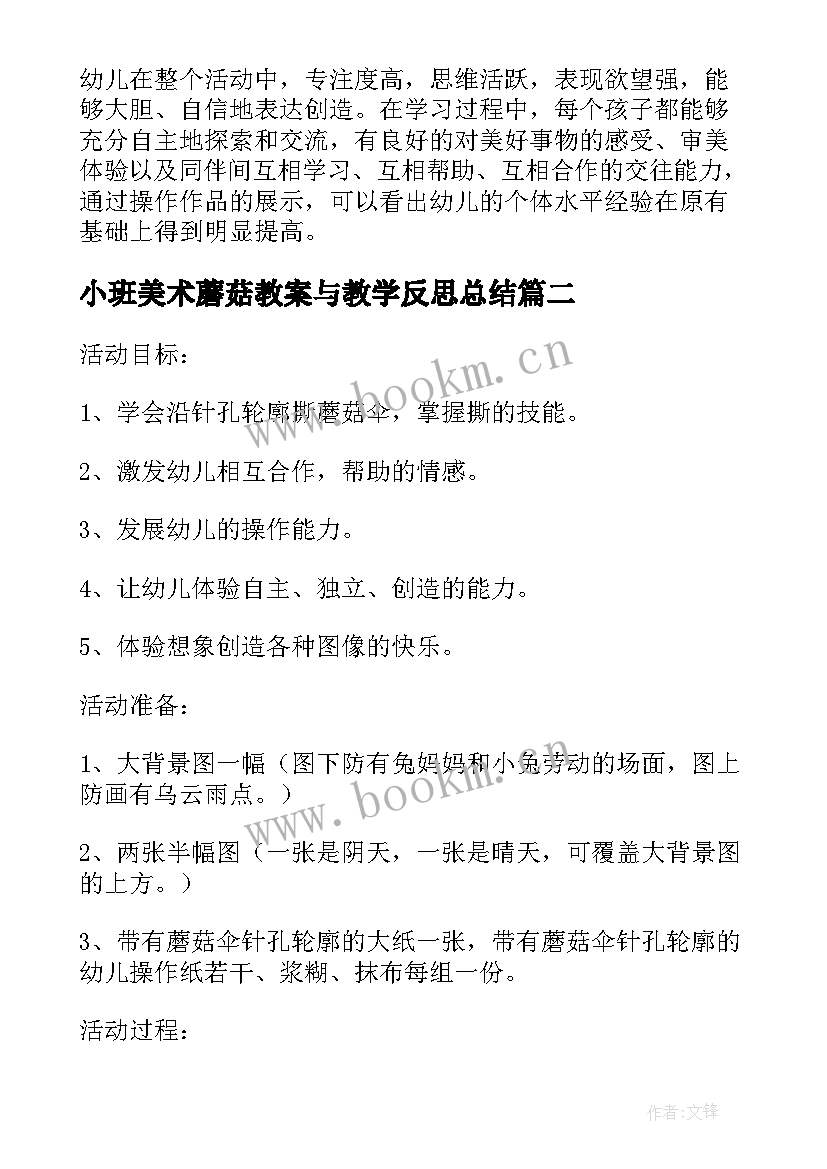 幼儿在整个活动中，专注度高，思维活跃，表现欲望强，能够大胆、自信地表达创造。在学习过程中，每个孩子都能够充分自主地探索和交流，有良好的对美好事物的感受、审美体验以及同伴间互相学习、互相帮助、互相合作的交往能力，通过操作作品的展示，可以看出幼儿的个体水平经验在原有基础上得到明显提高。

小班美术蘑菇教案与教学反思总结篇二

活动目标：

1、学会沿针孔轮廓撕蘑菇伞，掌握撕的技能。

2、激发幼儿相互合作，帮助的情感。

3、发展幼儿的操作能力。

4、让幼儿体验自主、独立、创造的能力。

5、体验想象创造各种图像的快乐。

活动准备：

1、大背景图一幅（图下防有兔妈妈和小兔劳动的场面，图上防画有乌云雨点。）

2、两张半幅图（一张是阴天，一张是晴天，可覆盖大背景图的上方。）

3、带有蘑菇伞针孔轮廓的大纸一张，带有蘑菇伞针孔轮廓的幼儿操作纸若干、浆糊、抹布每组一份。

活动过程：

www.bookm.cn

www.bookm.cn

作者:文锋